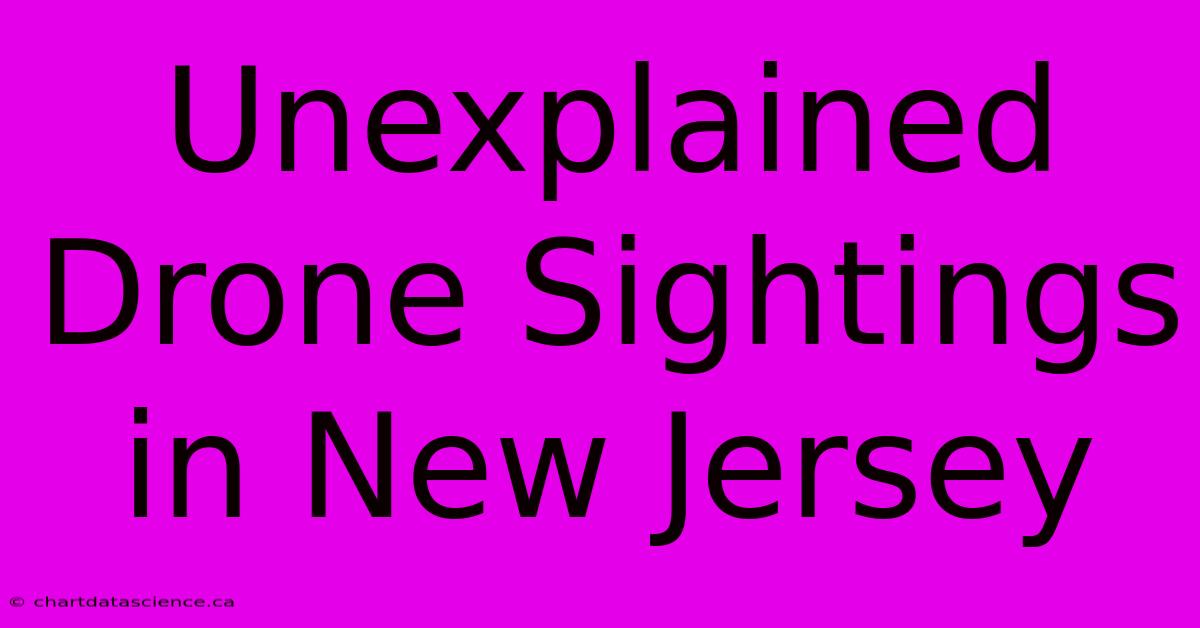 Unexplained Drone Sightings in New Jersey

© chartdatascience.ca